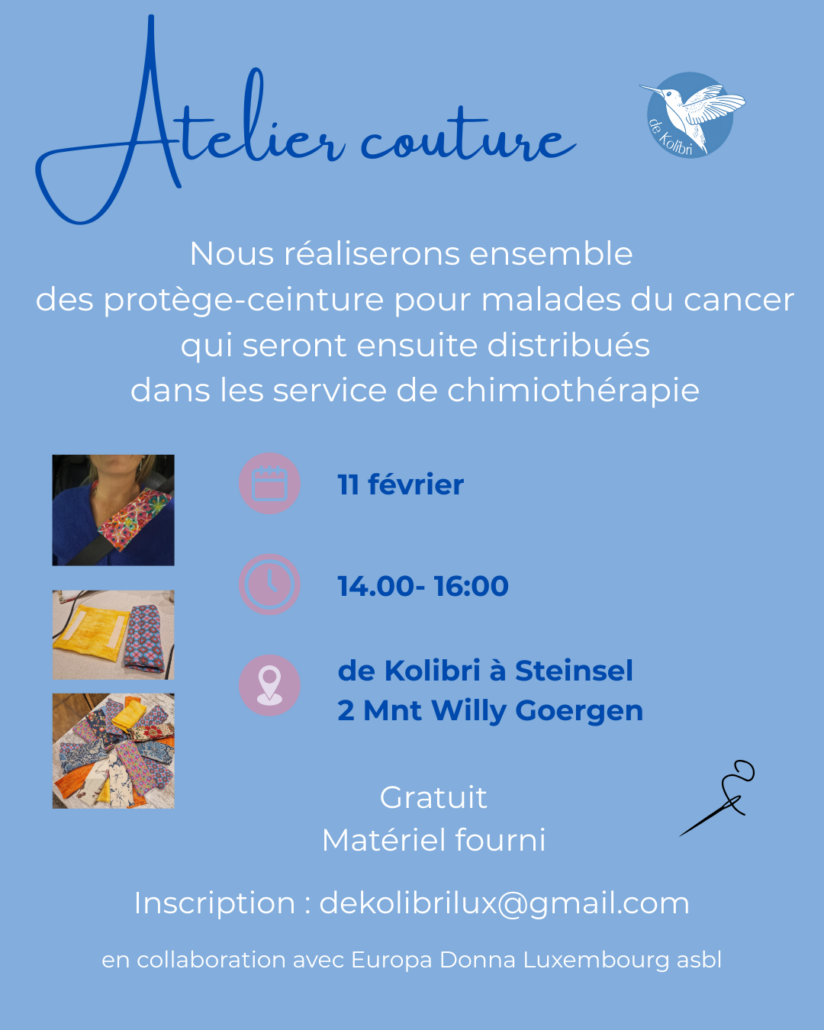 Atelier couture

de Kolibri

Nous réaliserons ensemble des protège-ceinture pour malades du cancer qui seront ensuite distribués dans les service de chimiothérapie

11 février

14.00- 16:00

de Kolibri à Steinsel
2 Mnt Willy Goergen

Gratuit
Matériel fourni

Inscription : dekolibrilux@gmail.com

en collaboration avec Europa Donna Luxembourg asbl